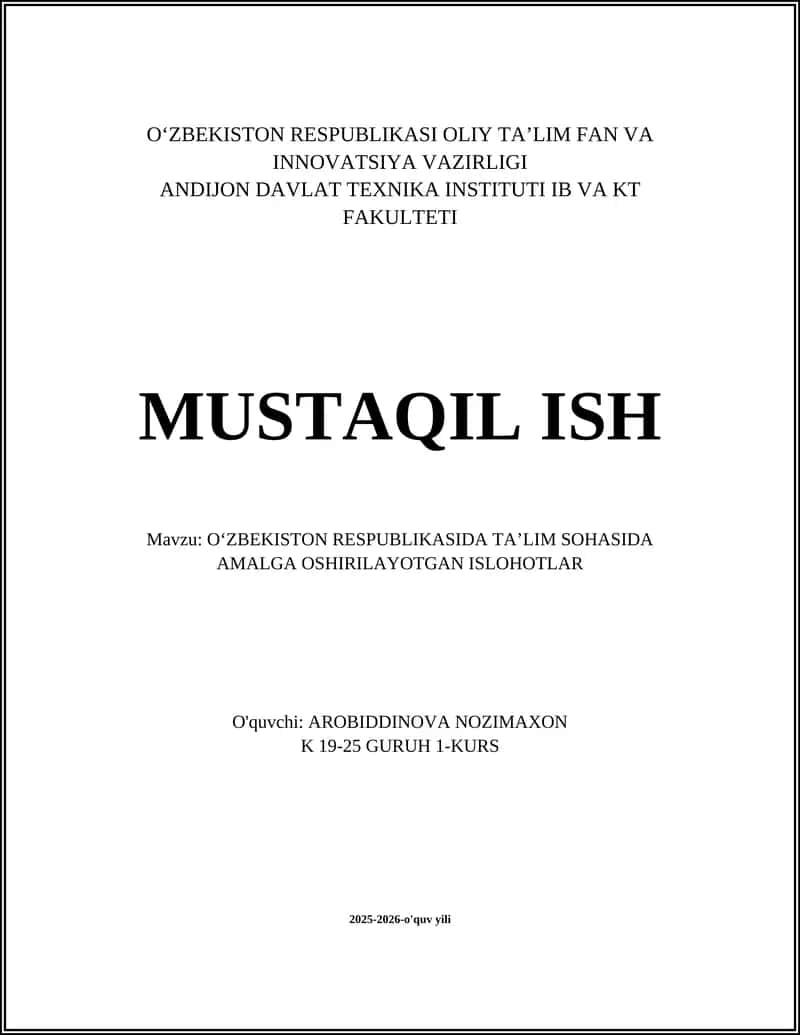 O‘ZBEKISTON RESPUBLIKASI OLIY TA’LIM FAN VA INNOVATSIYA VAZIRLIGI
ANDIJON DAVLAT TEXNIKA INSTITUTI IB VA KT FAKULTETI

MUSTAQIL ISH

Mavzu: O‘ZBEKISTON RESPUBLIKASIDA TA’LIM SOHASIDA AMALGA OSHIRILAYOTGAN ISLOHOTLAR

O'quvchi: AROBIDDINOVA NOZIMAXON
K 19-25 GURUH 1-KURS

2025-2026-o'quv yili